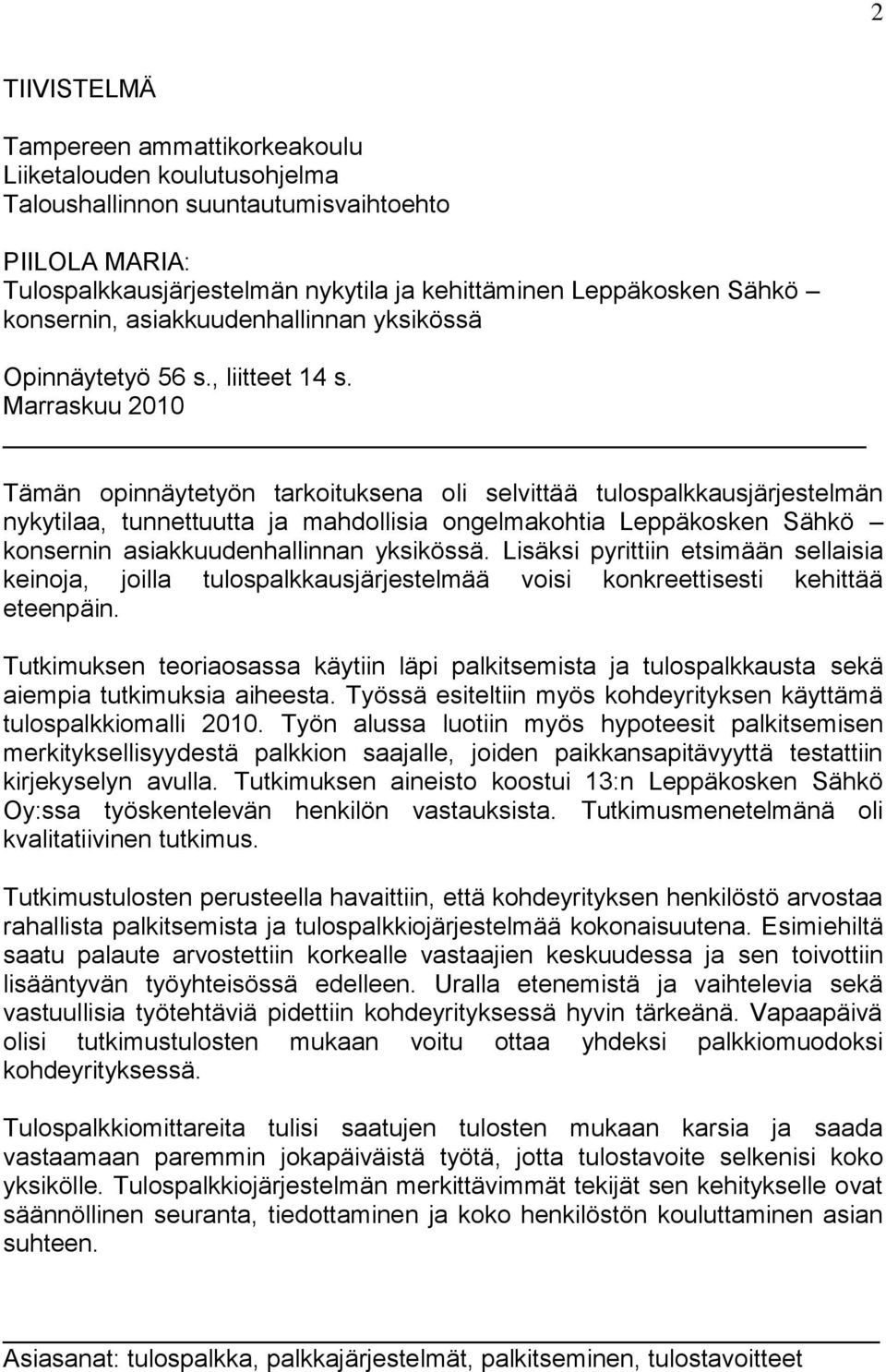 2

TIIVISTELMÄ

Tampereen ammattikorkeakoulu
Liiketalouden koulutusohjelma
Taloushallinnon suuntautumisvaihtoehto

PIILOLA MARIA:
Tulospalkkausjärjestelmän nykytila ja kehittäminen Leppäkosken Sähkö – konsernin, asiakkuudenhallinnan yksikössä

Opinnäytetyö 56 s., liitteet 14 s.
Marraskuu 2010

Tämän opinnäytetyön tarkoituksena oli selvittää tulospalkkausjärjestelmän nykytilaa, tunnettuutta ja mahdollisia ongelmakohtia Leppäkosken Sähkö – konsernin asiakkuudenhallinnan yksikössä. Lisäksi pyrittiin etsimään sellaisia keinoja, joilla tulospalkkausjärjestelmää voisi konkreettisesti kehittää eteenpäin.

Tutkimuksen teoriaosassa käytiin läpi palkitsemista ja tulospalkkausta sekä aiempia tutkimuksia aiheesta. Työssä esiteltiin myös kohdeyrityksen käyttämä tulospalkkiomalli 2010. Työn alussa luotiin myös hypoteesit palkitsemisen merkityksellisyydestä palkkion saajalle, joiden paikkansapitävyyttä testattiin kirjekyselyn avulla. Tutkimuksen aineisto koostui 13:n Leppäkosken Sähkö Oy:ssa työskentelevän henkilön vastauksista. Tutkimusmenetelmänä oli kvalitatiivinen tutkimus.

Tutkimustulosten perusteella havaittiin, että kohdeyrityksen henkilöstö arvostaa rahallista palkitsemista ja tulospalkkiojärjestelmää kokonaisuutena. Esimiehiltä saatu palaute arvostettiin korkealle vastaajien keskuudessa ja sen toivottiin lisääntyvän työyhteisössä edelleen. Uralla etenemistä ja vaihtelevia sekä vastuullisia työtehtäviä pidettiin kohdeyrityksessä hyvin tärkeänä. Vapaapäivä olisi tutkimustulosten mukaan voitu ottaa yhdeksi palkkiomuodoksi kohdeyrityksessä.

Tulospalkkiomittareita tulisi saatujen tulosten mukaan karsia ja saada vastaamaan paremmin jokapäiväistä työtä, jotta tulostavoite selkenisi koko yksikölle. Tulospalkkiojärjestelmän merkittävimmät tekijät sen kehitykselle ovat säännöllinen seuranta, tiedottaminen ja koko henkilöstön kouluttaminen asian suhteen.

Asiasanat: tulospalkka, palkkajärjestelmät, palkitseminen, tulostavoitteet